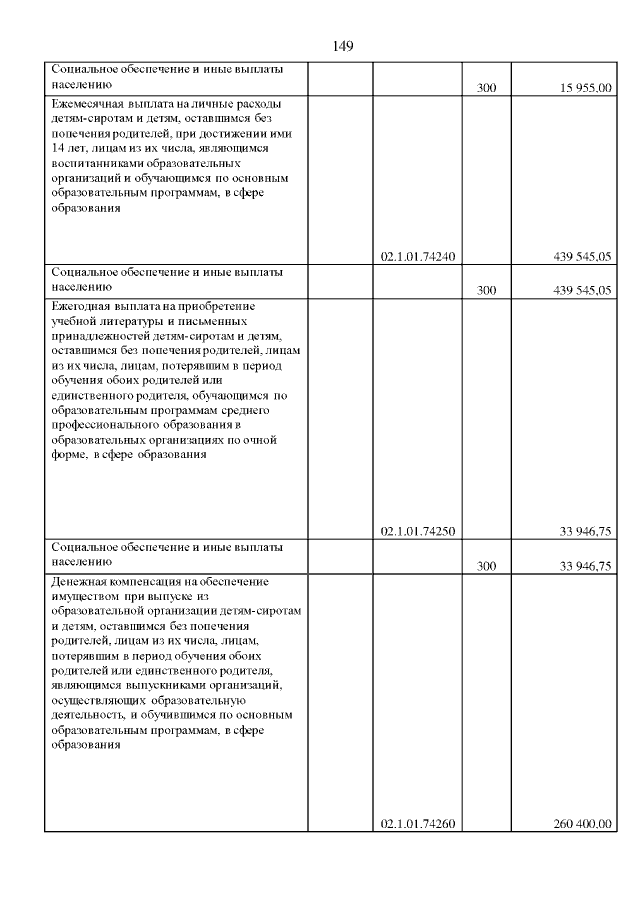 149

| | | | | |
|---|---|---|---|---|
| Социальное обеспечение и иные выплаты населению | | | 300 | 15 955,00 |
| Ежемесячная выплата на личные расходы детям-сиротам и детям, оставшимся без попечения родителей, при достижении ими 14 лет, лицам из их числа, являющимся воспитанниками образовательных организаций и обучающимся по основным образовательным программам, в сфере образования | | 02.1.01.74240 | | 439 545,05 |
| Социальное обеспечение и иные выплаты населению | | | 300 | 439 545,05 |
| Ежегодная выплата на приобретение учебной литературы и письменных принадлежностей детям-сиротам и детям, оставшимся без попечения родителей, лицам из их числа, лицам, потерявшим в период обучения обоих родителей или единственного родителя, обучающимся по образовательным программам среднего профессионального образования в образовательных организациях по очной форме, в сфере образования | | 02.1.01.74250 | | 33 946,75 |
| Социальное обеспечение и иные выплаты населению | | | 300 | 33 946,75 |
| Денежная компенсация на обеспечение имуществом при выпуске из образовательной организации детям-сиротам и детям, оставшимся без попечения родителей, лицам из их числа, лицам, потерявшим в период обучения обоих родителей или единственного родителя, являющимся выпускниками организаций, осуществляющих образовательную деятельность, и обучившимся по основным образовательным программам, в сфере образования | | 02.1.01.74260 | | 260 400,00 |